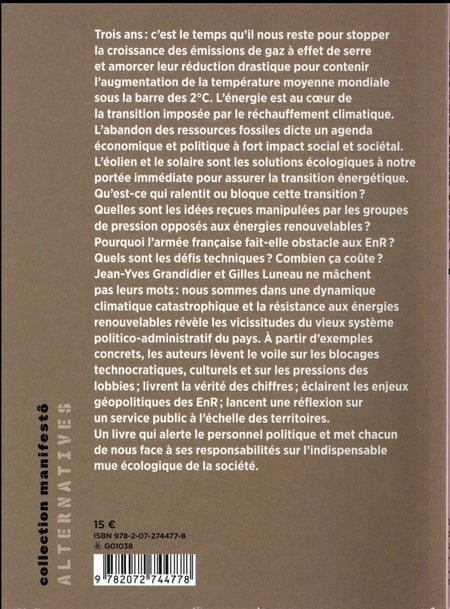 Trois ans : c'est le temps qu'il nous reste pour stopper la croissance des émissions de gaz à effet de serre et amorcer leur réduction drastique pour contenir l'augmentation de la température moyenne mondiale sous la barre des 2°C. L'énergie est au cœur de la transition imposée par le réchauffement climatique. L'abandon des ressources fossiles dicte un agenda économique et politique à fort impact social et sociétal. L'éolien et le solaire sont les solutions écologiques à notre portée immédiate pour assurer la transition énergétique. Qu'est-ce qui ralentit ou bloque cette transition ? Quelles sont les idées reçues manipulées par les groupes de pression opposés aux énergies renouvelables ? Pourquoi l'armée française fait-elle obstacle aux EnR ? Quels sont les défis techniques ? Combien ça coûte ? Jean-Yves Grandidier et Gilles Luneau ne mâchent pas leurs mots : nous sommes dans une dynamique climatique catastrophique et la résistance aux énergies renouvelables révèle les vicissitudes du vieux système politico-administratif du pays. À partir d'exemples concrets, les auteurs lèvent le voile sur les blocages technocratiques, culturels et sur les pressions des lobbies ; livrent la vérité des chiffres ; éclairent les enjeux géopolitiques des EnR ; lancent une réflexion sur un service public à l'échelle des territoires.
Un livre qui alerte le personnel politique et met chacun de nous face à ses responsabilités sur l'indispensable mue écologique de la société.

collection manifestô
ALTERNATIVES

15 €
ISBN 978-2-07-274477-8
G01038

9 782072 744778